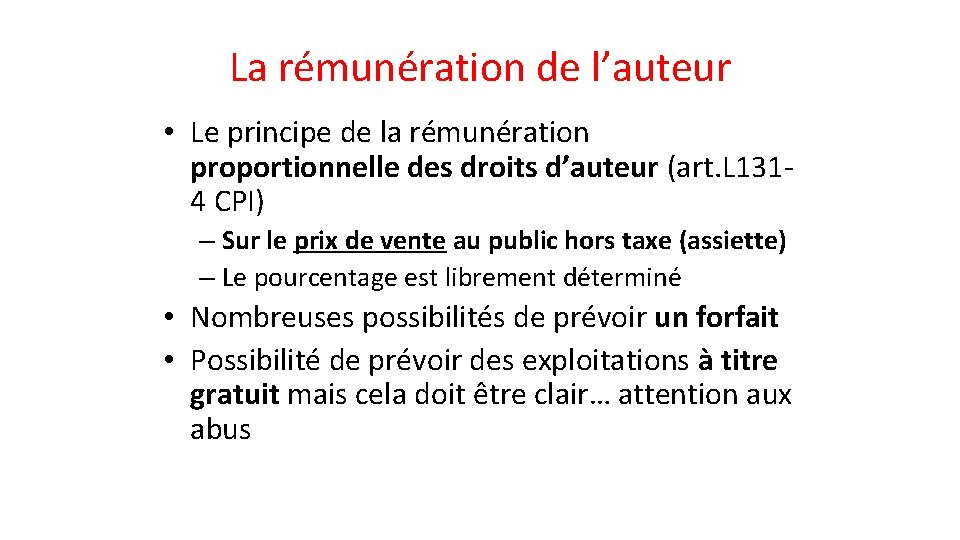 La rémunération de l’auteur

• Le principe de la rémunération proportionnelle des droits d’auteur (art.L131-4 CPI)

– Sur le prix de vente au public hors taxe (assiette)
– Le pourcentage est librement déterminé

• Nombreuses possibilités de prévoir un forfait
• Possibilité de prévoir des exploitations à titre gratuit mais cela doit être clair… attention aux abus